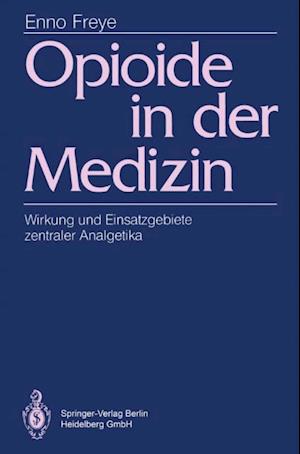 Enno Freye

Opioide in der Medizin

Wirkung und Einsatzgebiete zentraler Analgetika

Springer-Verlag Berlin Heidelberg GmbH